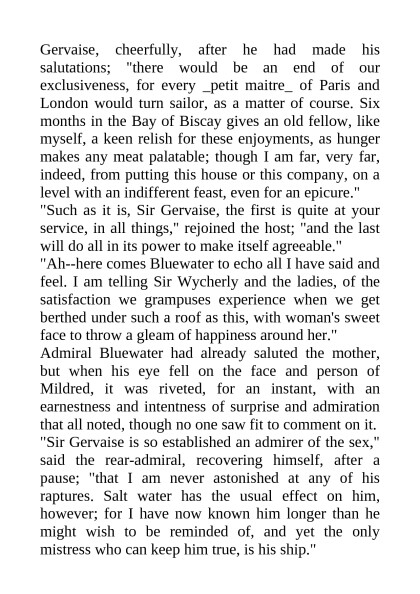 Gervaise, cheerfully, after he had made his salutations; "there would be an end of our exclusiveness, for every _petit maitre_ of Paris and London would turn sailor, as a matter of course. Six months in the Bay of Biscay gives an old fellow, like myself, a keen relish for these enjoyments, as hunger makes any meat palatable; though I am far, very far, indeed, from putting this house or this company, on a level with an indifferent feast, even for an epicure."
"Such as it is, Sir Gervaise, the first is quite at your service, in all things," rejoined the host; "and the last will do all in its power to make itself agreeable."
"Ah--here comes Bluewater to echo all I have said and feel. I am telling Sir Wycherly and the ladies, of the satisfaction we grampuses experience when we get berthed under such a roof as this, with woman's sweet face to throw a gleam of happiness around her."
Admiral Bluewater had already saluted the mother, but when his eye fell on the face and person of Mildred, it was riveted, for an instant, with an earnestness and intentness of surprise and admiration that all noted, though no one saw fit to comment on it.
"Sir Gervaise is so established an admirer of the sex," said the rear-admiral, recovering himself, after a pause; "that I am never astonished at any of his raptures. Salt water has the usual effect on him, however; for I have now known him longer than he might wish to be reminded of, and yet the only mistress who can keep him true, is his ship."